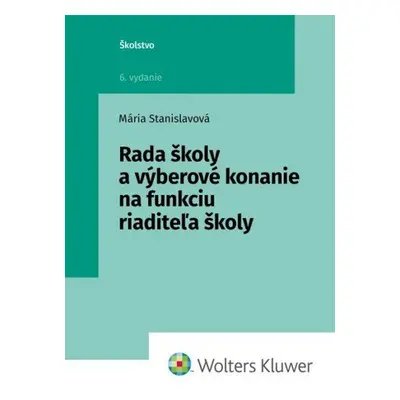 Školstvo

6. vydanie

Mária Stanislavová

Rada školy a výberové konanie na funkciu riaditeľa školy

Wolters Kluwer